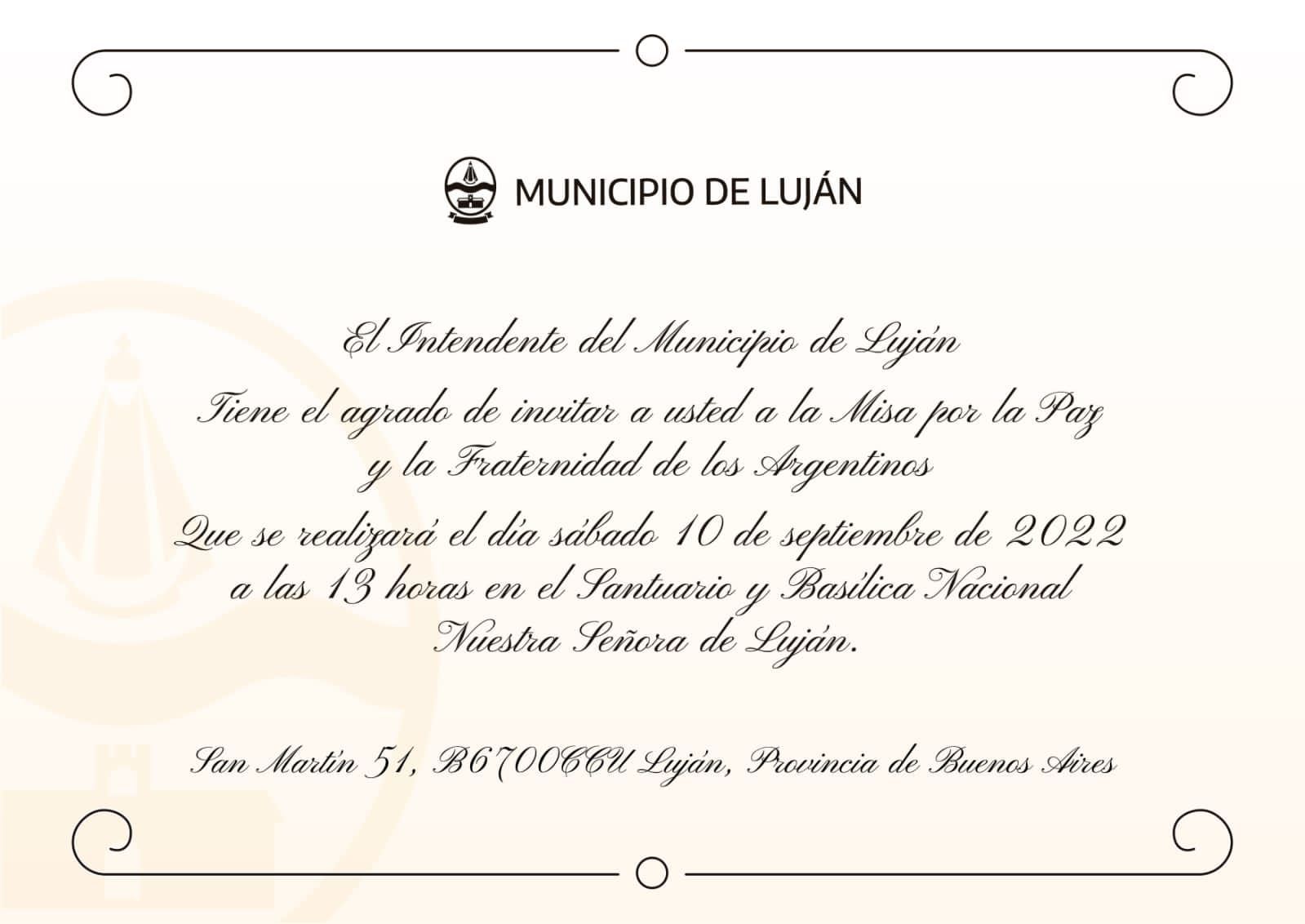 MUNICIPIO DE LUJÁN

El Intendente del Municipio de Luján

Tiene el agrado de invitar a usted a la Misa por la Paz y la Fraternidad de los Argentinos

Que se realizará el día sábado 10 de septiembre de 2022 a las 13 horas en el Santuario y Basílica Nacional Nuestra Señora de Luján.

San Martín 51, B6700CCU Luján, Provincia de Buenos Aires